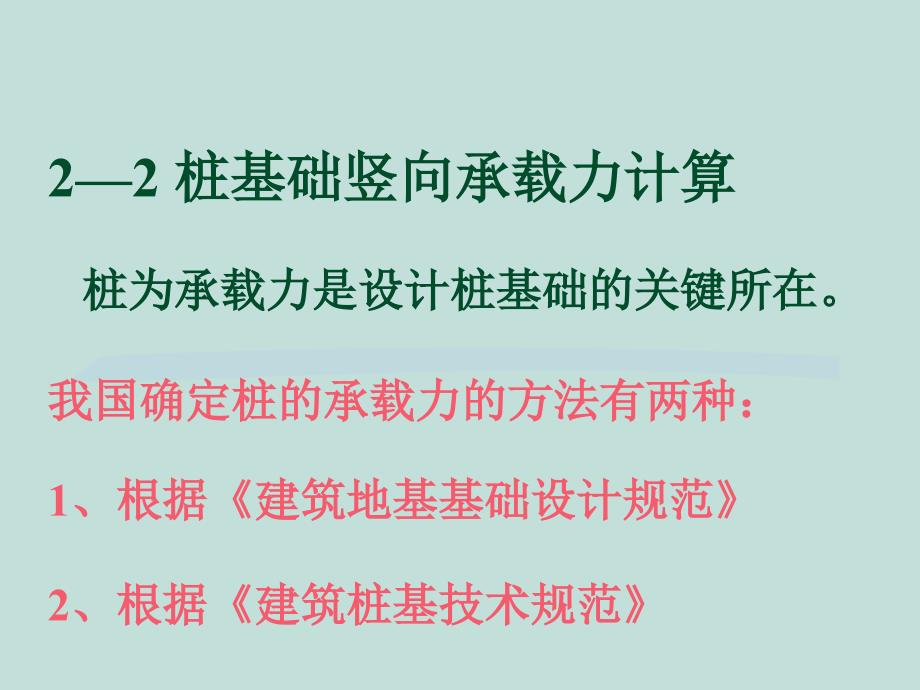 2—2 桩基础竖向承载力计算

桩为承载力是设计桩基础的关键所在。

我国确定桩的承载力的方法有两种：

1、根据《建筑地基基础设计规范》

2、根据《建筑桩基技术规范》